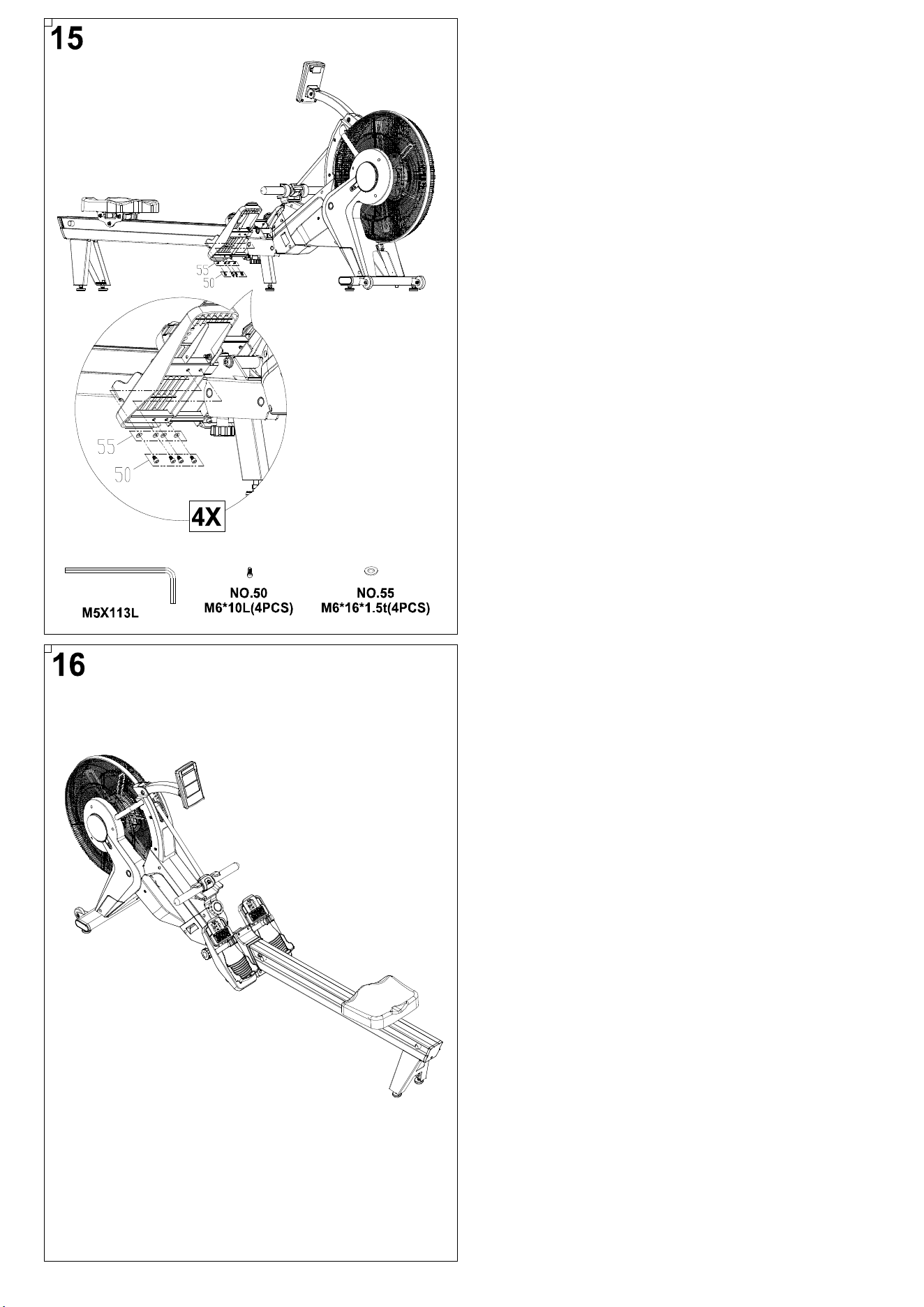 15

55
50

55
50

4X

M5X113L

NO.50
M6*10L(4PCS)

NO.55
M6*16*1.5t(4PCS)

16